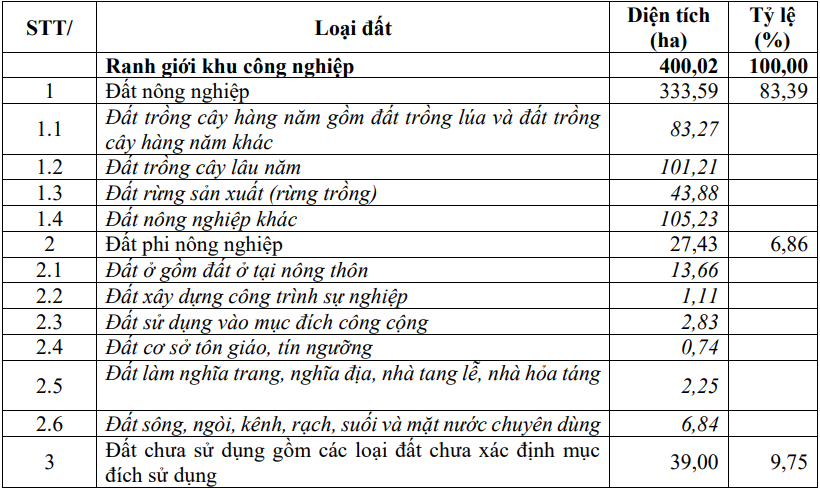 | STT/ | Loại đất | Diện tích (ha) | Tỷ lệ (%) |
|---|---|---|---|
| | Ranh giới khu công nghiệp | 400,02 | 100,00 |
| 1 | Đất nông nghiệp | 333,59 | 83,39 |
| 1.1 | Đất trồng cây hàng năm gồm đất trồng lúa và đất trồng cây hàng năm khác | 83,27 | |
| 1.2 | Đất trồng cây lâu năm | 101,21 | |
| 1.3 | Đất rừng sản xuất (rừng trồng) | 43,88 | |
| 1.4 | Đất nông nghiệp khác | 105,23 | |
| 2 | Đất phi nông nghiệp | 27,43 | 6,86 |
| 2.1 | Đất ở gồm đất ở tại nông thôn | 13,66 | |
| 2.2 | Đất xây dựng công trình sự nghiệp | 1,11 | |
| 2.3 | Đất sử dụng vào mục đích công cộng | 2,83 | |
| 2.4 | Đất cơ sở tôn giáo, tín ngưỡng | 0,74 | |
| 2.5 | Đất làm nghĩa trang, nghĩa địa, nhà tang lễ, nhà hỏa táng | 2,25 | |
| 2.6 | Đất sông, ngòi, kênh, rạch, suối và mặt nước chuyên dùng | 6,84 | |
| 3 | Đất chưa sử dụng gồm các loại đất chưa xác định mục đích sử dụng | 39,00 | 9,75 |